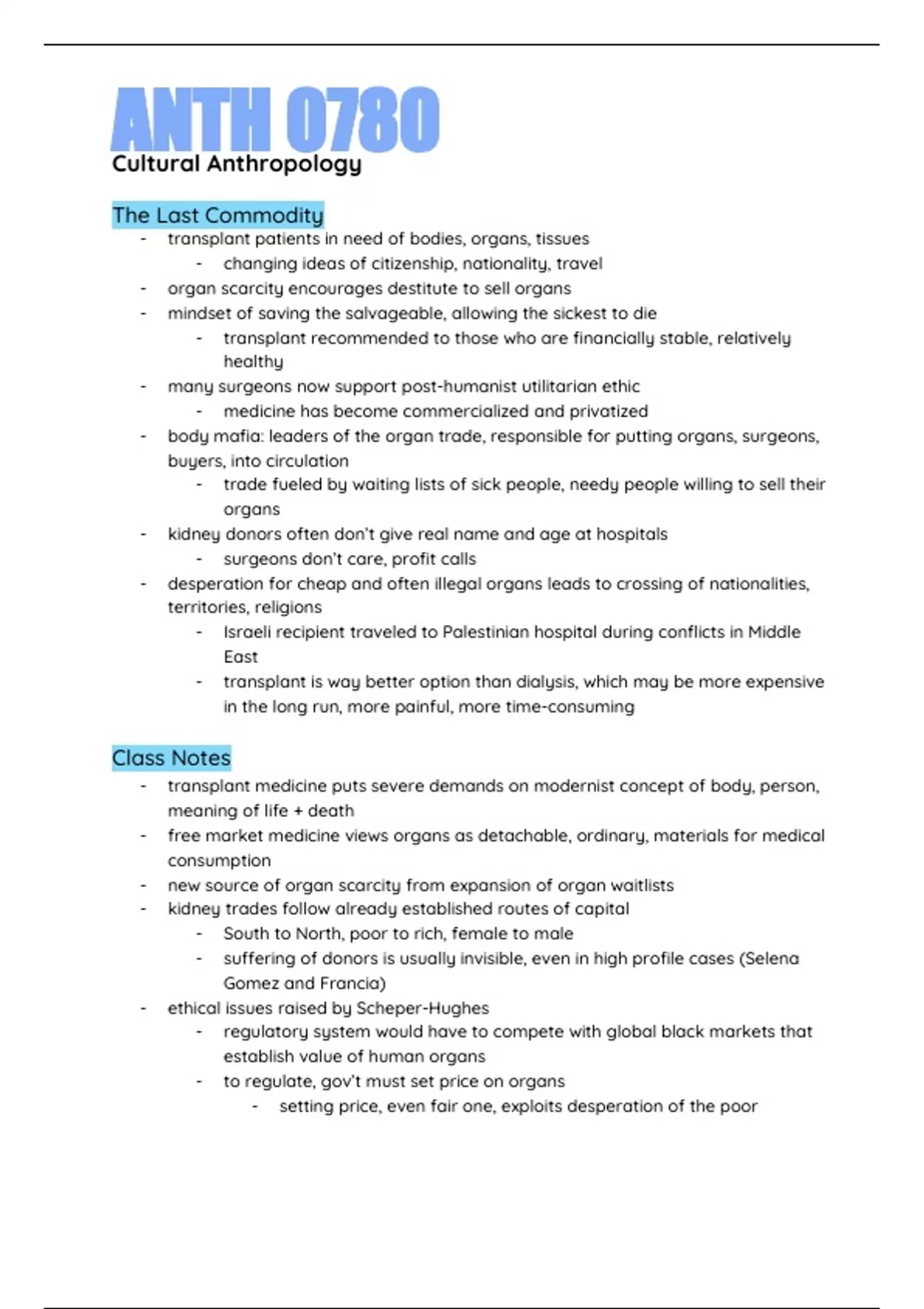 ANTH 0780
Cultural Anthropology

The Last Commodity

- transplant patients in need of bodies, organs, tissues
  - changing ideas of citizenship, nationality, travel
- organ scarcity encourages destitute to sell organs
- mindset of saving the salvageable, allowing the sickest to die
  - transplant recommended to those who are financially stable, relatively healthy
- many surgeons now support post-humanist utilitarian ethic
  - medicine has become commercialized and privatized
- body mafia: leaders of the organ trade, responsible for putting organs, surgeons, buyers, into circulation
  - trade fueled by waiting lists of sick people, needy people willing to sell their organs
- kidney donors often don't give real name and age at hospitals
  - surgeons don't care, profit calls
- desperation for cheap and often illegal organs leads to crossing of nationalities, territories, religions
  - Israeli recipient traveled to Palestinian hospital during conflicts in Middle East
  - transplant is way better option than dialysis, which may be more expensive in the long run, more painful, more time-consuming

Class Notes

- transplant medicine puts severe demands on modernist concept of body, person, meaning of life + death
- free market medicine views organs as detachable, ordinary, materials for medical consumption
- new source of organ scarcity from expansion of organ waitlists
- kidney trades follow already established routes of capital
  - South to North, poor to rich, female to male
  - suffering of donors is usually invisible, even in high profile cases (Selena Gomez and Francia)
- ethical issues raised by Scheper-Hughes
  - regulatory system would have to compete with global black markets that establish value of human organs
  - to regulate, gov't must set price on organs
    - setting price, even fair one, exploits desperation of the poor